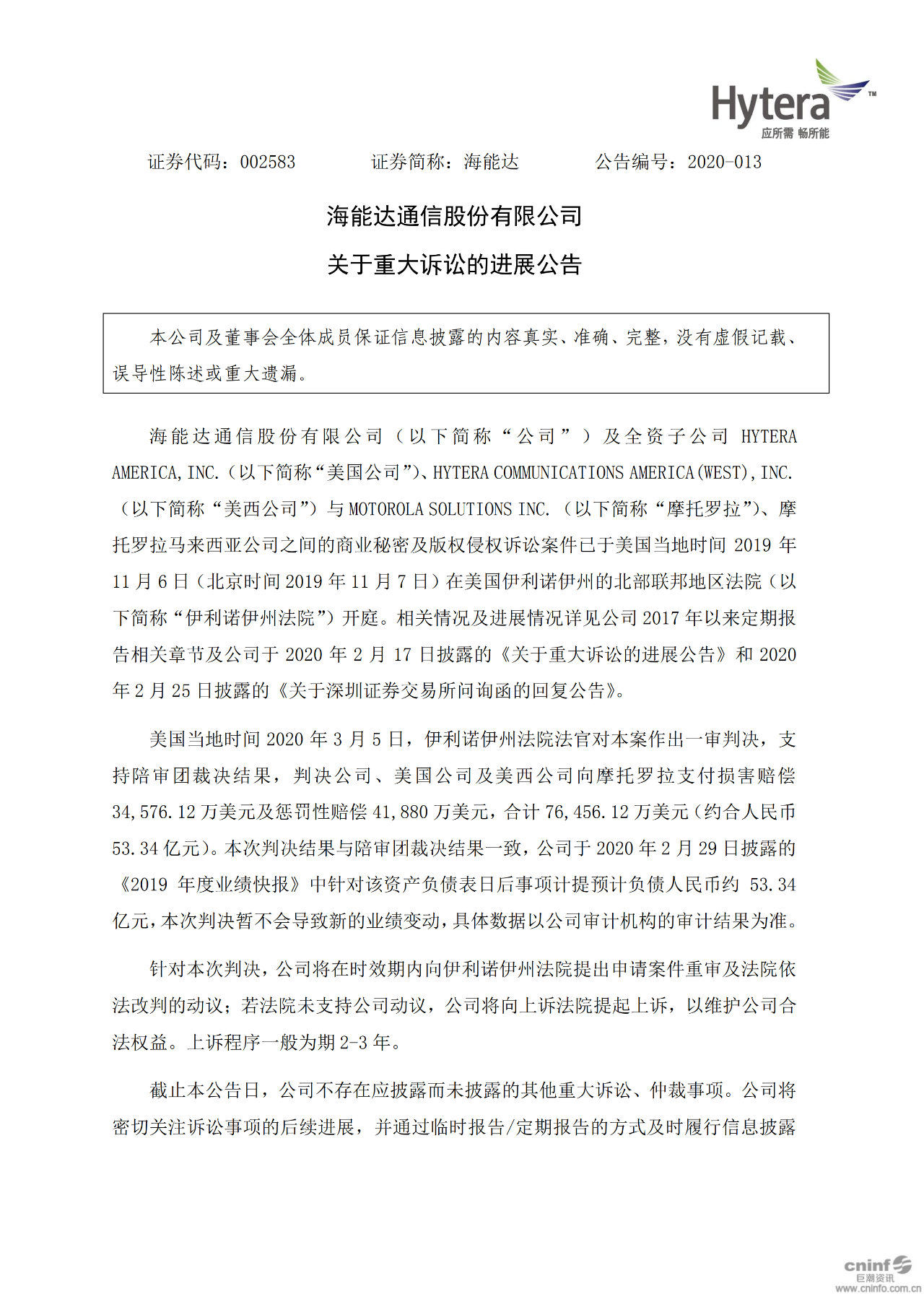 Hytera™
应所需 畅所能

证券代码：002583　　证券简称：海能达　　公告编号：2020-013

海能达通信股份有限公司
关于重大诉讼的进展公告

本公司及董事会全体成员保证信息披露的内容真实、准确、完整，没有虚假记载、误导性陈述或重大遗漏。

海能达通信股份有限公司（以下简称“公司”）及全资子公司 HYTERA AMERICA,INC.（以下简称“美国公司”）、HYTERA COMMUNICATIONS AMERICA(WEST),INC.（以下简称“美西公司”）与 MOTOROLA SOLUTIONS INC.（以下简称“摩托罗拉”）、摩托罗拉马来西亚公司之间的商业秘密及版权侵权诉讼案件已于美国当地时间 2019 年 11 月 6 日（北京时间 2019 年 11 月 7 日）在美国伊利诺伊州的北部联邦地区法院（以下简称“伊利诺伊州法院”）开庭。相关情况及进展情况详见公司 2017 年以来定期报告相关章节及公司于 2020 年 2 月 17 日披露的《关于重大诉讼的进展公告》和 2020 年 2 月 25 日披露的《关于深圳证券交易所问询函的回复公告》。

美国当地时间 2020 年 3 月 5 日，伊利诺伊州法院法官对本案作出一审判决，支持陪审团裁决结果，判决公司、美国公司及美西公司向摩托罗拉支付损害赔偿 34,576.12 万美元及惩罚性赔偿 41,880 万美元，合计 76,456.12 万美元（约合人民币 53.34 亿元）。本次判决结果与陪审团裁决结果一致，公司于 2020 年 2 月 29 日披露的《2019 年度业绩快报》中针对该资产负债表日后事项计提预计负债人民币约 53.34 亿元，本次判决暂不会导致新的业绩变动，具体数据以公司审计机构的审计结果为准。

针对本次判决，公司将在时效期内向伊利诺伊州法院提出申请案件重审及法院依法改判的动议；若法院未支持公司动议，公司将向上诉法院提起上诉，以维护公司合法权益。上诉程序一般为期 2-3 年。

截止本公告日，公司不存在应披露而未披露的其他重大诉讼、仲裁事项。公司将密切关注诉讼事项的后续进展，并通过临时报告/定期报告的方式及时履行信息披露

cninf 巨潮资讯
www.cninfo.com.cn